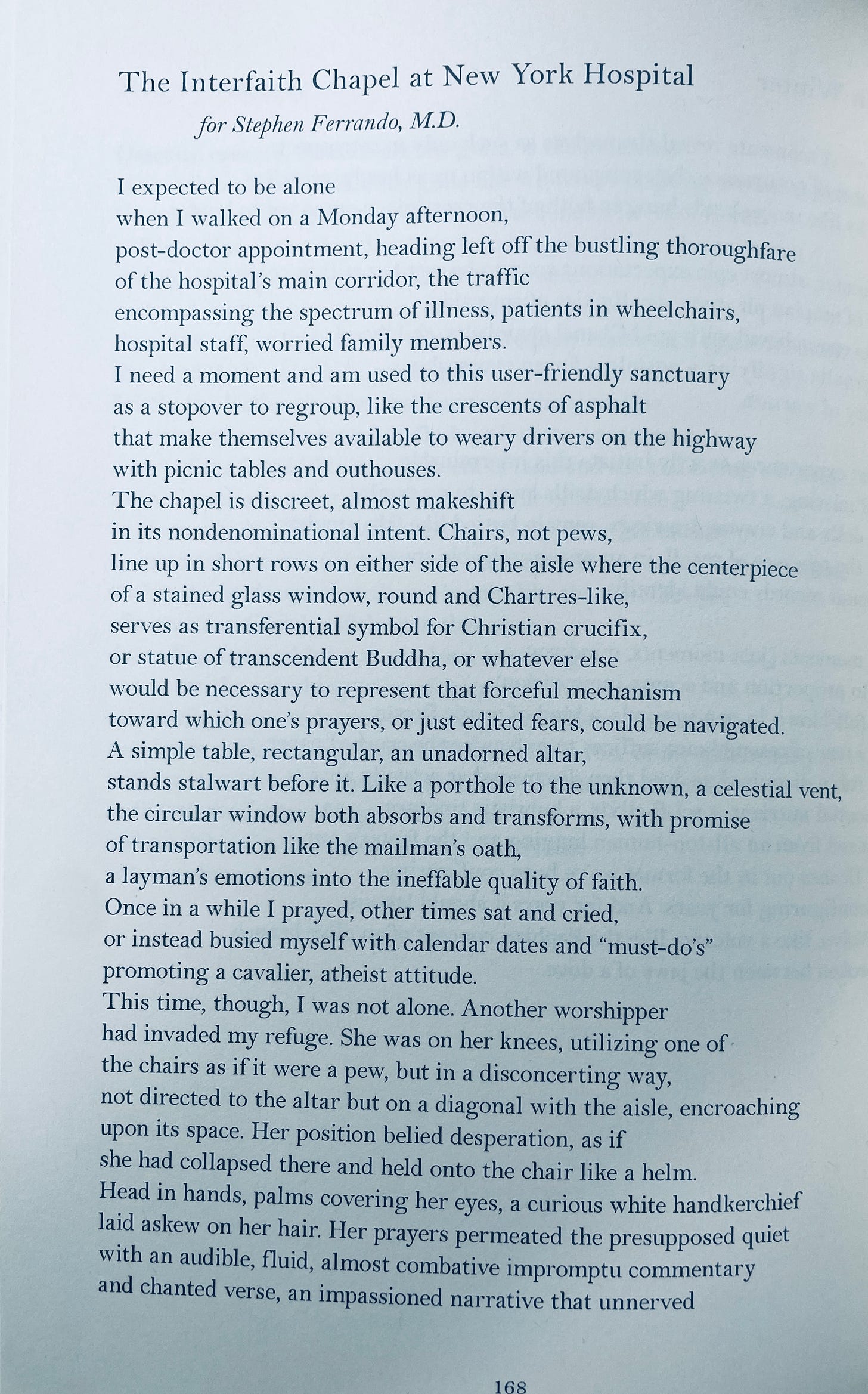 The Interfaith Chapel at New York Hospital

for Stephen Ferrando, M.D.

I expected to be alone
when I walked on a Monday afternoon,
post-doctor appointment, heading left off the bustling thoroughfare
of the hospital's main corridor, the traffic
encompassing the spectrum of illness, patients in wheelchairs,
hospital staff, worried family members.
I need a moment and am used to this user-friendly sanctuary
as a stopover to regroup, like the crescents of asphalt
that make themselves available to weary drivers on the highway
with picnic tables and outhouses.
The chapel is discreet, almost makeshift
in its nondenominational intent. Chairs, not pews,
line up in short rows on either side of the aisle where the centerpiece
of a stained glass window, round and Chartres-like,
serves as transferential symbol for Christian crucifix,
or statue of transcendent Buddha, or whatever else
would be necessary to represent that forceful mechanism
toward which one's prayers, or just edited fears, could be navigated.
A simple table, rectangular, an unadorned altar,
stands stalwart before it. Like a porthole to the unknown, a celestial vent,
the circular window both absorbs and transforms, with promise
of transportation like the mailman's oath,
a layman's emotions into the ineffable quality of faith.
Once in a while I prayed, other times sat and cried,
or instead busied myself with calendar dates and "must-do's"
promoting a cavalier, atheist attitude.
This time, though, I was not alone. Another worshipper
had invaded my refuge. She was on her knees, utilizing one of
the chairs as if it were a pew, but in a disconcerting way,
not directed to the altar but on a diagonal with the aisle, encroaching
upon its space. Her position belied desperation, as if
she had collapsed there and held onto the chair like a helm.
Head in hands, palms covering her eyes, a curious white handkerchief
laid askew on her hair. Her prayers permeated the presupposed quiet
with an audible, fluid, almost combative impromptu commentary
and chanted verse, an impassioned narrative that unnerved

168